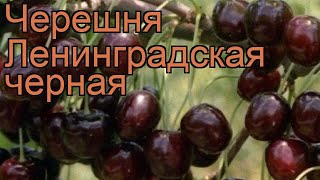 Черешня Ленинградская черная